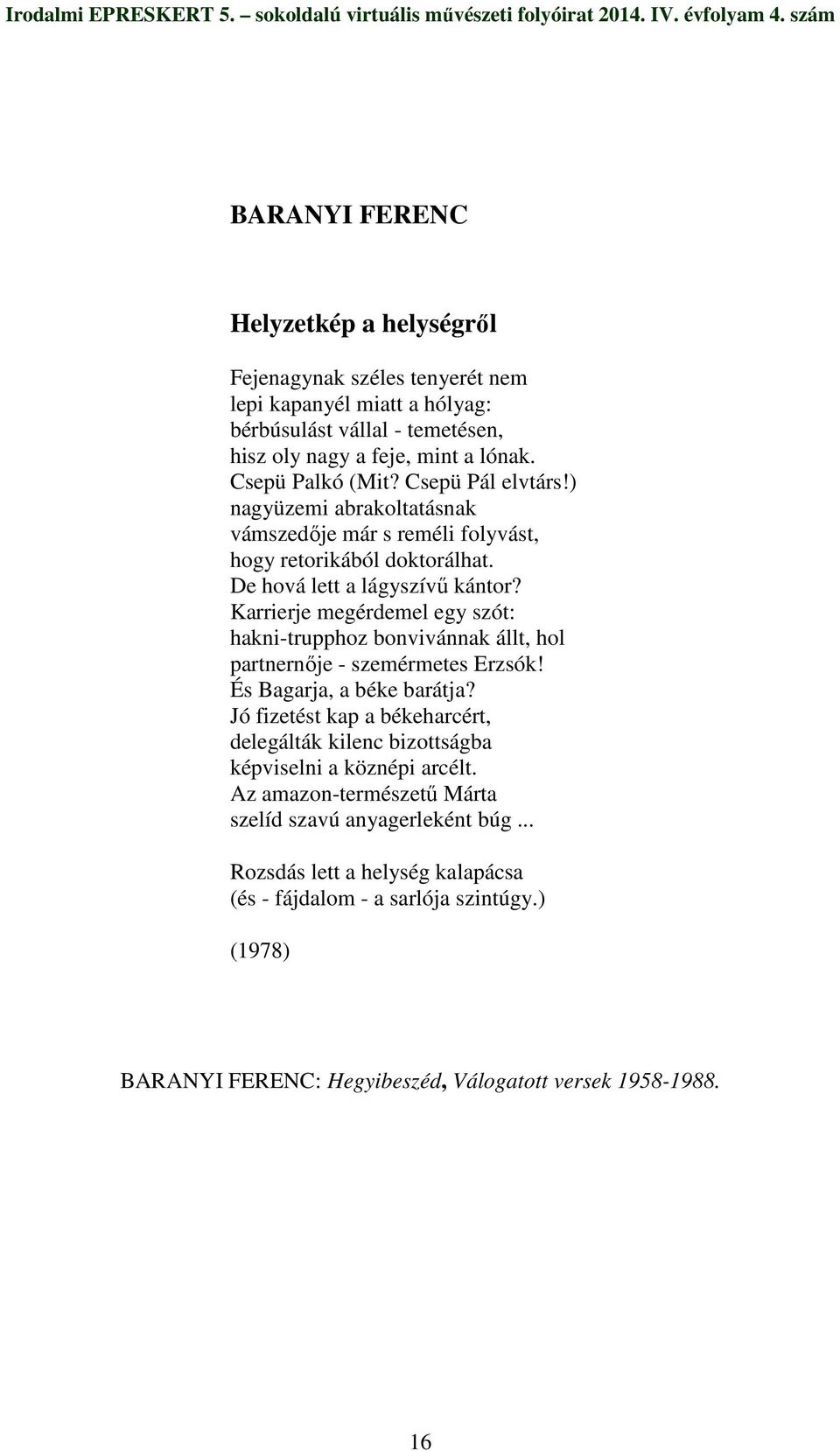 Irodalmi EPRESKERT 5. – sokoldalú virtuális művészeti folyóirat 2014. IV. évfolyam 4. szám

BARANYI FERENC

Helyzetkép a helységről

Fejenagynak széles tenyerét nem
lepi kapanyél miatt a hólyag:
bérbúsulást vállal - temetésen,
hisz oly nagy a feje, mint a lónak.
Csepü Palkó (Mit? Csepü Pál elvtárs!)
nagyüzemi abrakoltatásnak
vámszedője már s reméli folyvást,
hogy retorikából doktorálhat.
De hová lett a lágyszívű kántor?
Karrierje megérdemel egy szót:
hakni-trupphoz bonvivánnak állt, hol
partnernője - szemérmetes Erzsók!
És Bagarja, a béke barátja?
Jó fizetést kap a békeharcért,
delegálták kilenc bizottságba
képviselni a köznépi arcélt.
Az amazon-természetű Márta
szelíd szavú anyagerleként búg ...

Rozsdás lett a helység kalapácsa
(és - fájdalom - a sarlója szintúgy.)

(1978)

BARANYI FERENC: Hegyibeszéd, Válogatott versek 1958-1988.

16